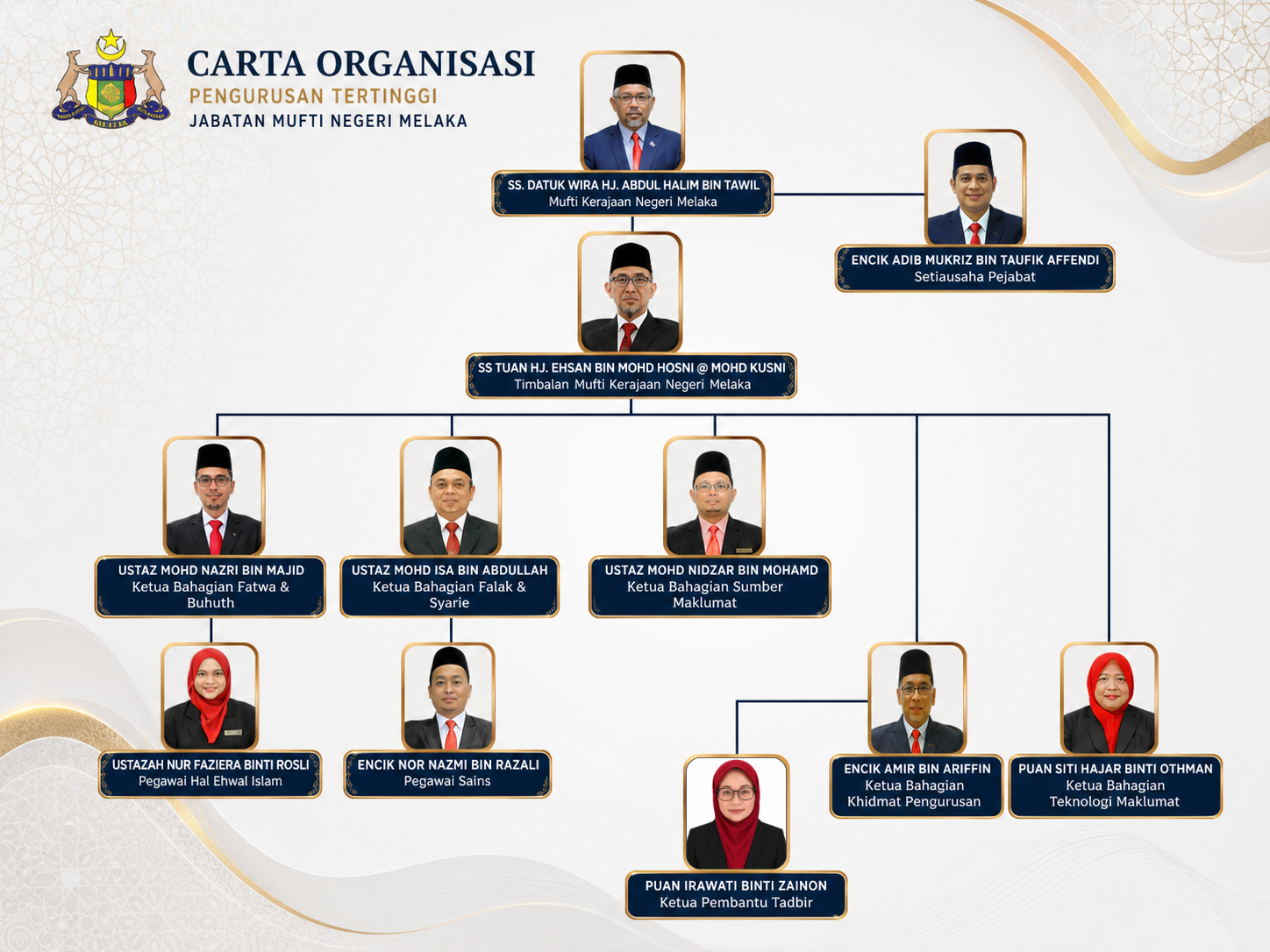 CARTA ORGANISASI
PENGURUSAN TERTINGGI
JABATAN MUFTI NEGERI MELAKA

SS. DATUK WIRA HJ. ABDUL HALIM BIN TAWIL
Mufti Kerajaan Negeri Melaka

ENCIK ADIB MUKRIZ BIN TAUFIK AFFENDI
Setiausaha Pejabat

SS TUAN HJ. EHSAN BIN MOHD HOSNI @ MOHD KUSNI
Timbalan Mufti Kerajaan Negeri Melaka

USTAZ MOHD NAZRI BIN MAJID
Ketua Bahagian Fatwa & Buhuth

USTAZ MOHD ISA BIN ABDULLAH
Ketua Bahagian Falak & Syarie

USTAZ MOHD NIDZAR BIN MOHAMD
Ketua Bahagian Sumber Maklumat

USTAZAH NUR FAZIERA BINTI ROSLI
Pegawai Hal Ehwal Islam

ENCIK NOR NAZMI BIN RAZALI
Pegawai Sains

ENCIK AMIR BIN ARIFFIN
Ketua Bahagian Khidmat Pengurusan

PUAN SITI HAJAR BINTI OTHMAN
Ketua Bahagian Teknologi Maklumat

PUAN IRAWATI BINTI ZAINON
Ketua Pembantu Tadbir